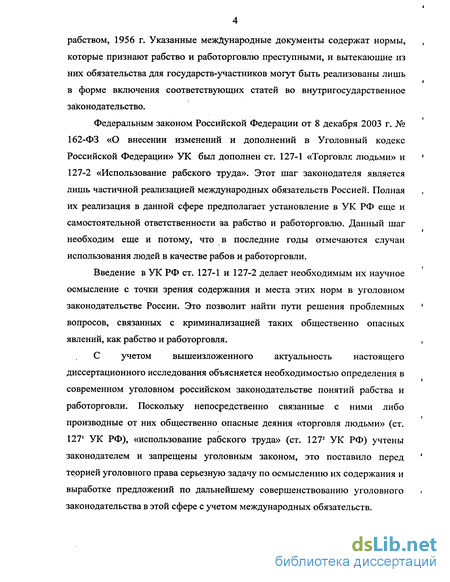 4

рабством, 1956 г. Указанные международные документы содержат нормы, которые признают рабство и работорговлю преступными, и вытекающие из них обязательства для государств-участников могут быть реализованы лишь в форме включения соответствующих статей во внутригосударственное законодательство.

Федеральным законом Российской Федерации от 8 декабря 2003 г. № 162-ФЗ «О внесении изменений и дополнений в Уголовный кодекс Российской Федерации» УК был дополнен ст. 127-1 «Торговля людьми» и 127-2 «Использование рабского труда». Этот шаг законодателя является лишь частичной реализацией международных обязательств Россией. Полная их реализация в данной сфере предполагает установление в УК РФ еще и самостоятельной ответственности за рабство и работорговлю. Данный шаг необходим еще и потому, что в последние годы отмечаются случаи использования людей в качестве рабов и работорговли.

Введение в УК РФ ст. 127-1 и 127-2 делает необходимым их научное осмысление с точки зрения содержания и места этих норм в уголовном законодательстве России. Это позволит найти пути решения проблемных вопросов, связанных с криминализацией таких общественно опасных явлений, как рабство и работорговля.

С учетом вышеизложенного актуальность настоящего диссертационного исследования объясняется необходимостью определения в современном уголовном российском законодательстве понятий рабства и работорговли. Поскольку непосредственно связанные с ними либо производные от них общественно опасные деяния «торговля людьми» (ст. $127^1$ УК РФ), «использование рабского труда» (ст. $127^2$ УК РФ) учтены законодателем и запрещены уголовным законом, это поставило перед теорией уголовного права серьезную задачу по осмыслению их содержания и выработке предложений по дальнейшему совершенствованию уголовного законодательства в этой сфере с учетом международных обязательств.

dsLib.net
библиотека диссертаций